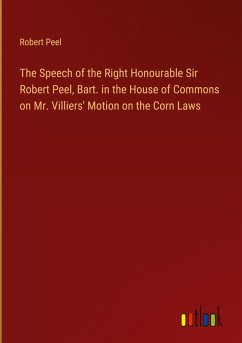 Robert Peel

The Speech of the Right Honourable Sir Robert Peel, Bart. in the House of Commons on Mr. Villiers' Motion on the Corn Laws

outlook